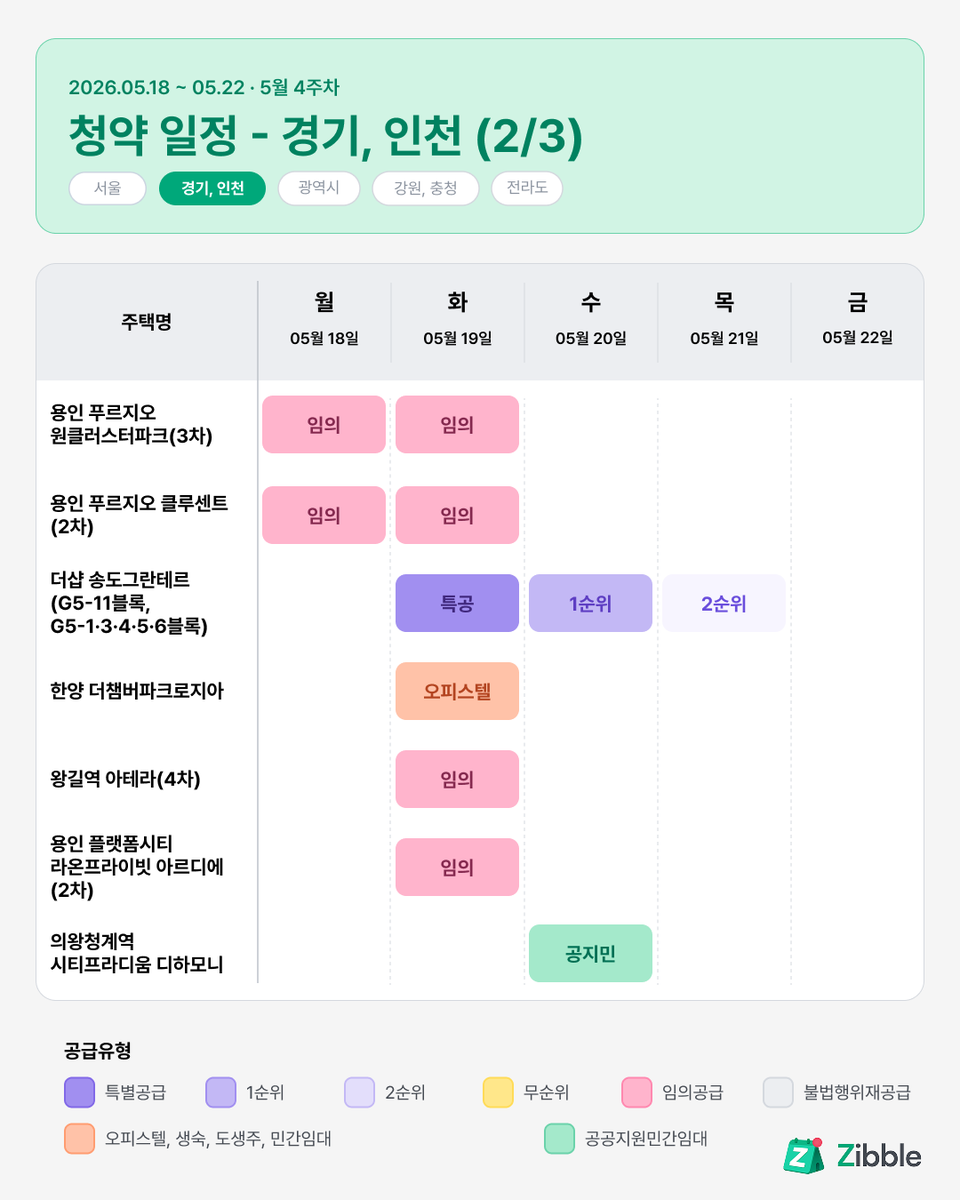 2026.05.18 ~ 05.22 · 5월 4주차

청약 일정 - 경기, 인천 (2/3)

서울 경기, 인천 광역시 강원, 충청 전라도

| 주택명 | 월 05월 18일 | 화 05월 19일 | 수 05월 20일 | 목 05월 21일 | 금 05월 22일 |
|---|---|---|---|---|---|
| 용인 푸르지오 원클러스터파크(3차) | 임의 | 임의 | | | |
| 용인 푸르지오 클루센트 (2차) | 임의 | 임의 | | | |
| 더샵 송도그란테르 (G5-11블록, G5-1·3·4·5·6블록) | | 특공 | 1순위 | 2순위 | |
| 한양 더챔버파크로지아 | | 오피스텔 | | | |
| 왕길역 아테라(4차) | | 임의 | | | |
| 용인 플랫폼시티 라온프라이빗 아르디에 (2차) | | 임의 | | | |
| 의왕청계역 시티프라디움 디하모니 | | | 공지민 | | |

공급유형

특별공급 1순위 2순위 무순위 임의공급 불법행위재공급

오피스텔, 생숙, 도생주, 민간임대 공공지원민간임대

Zibble